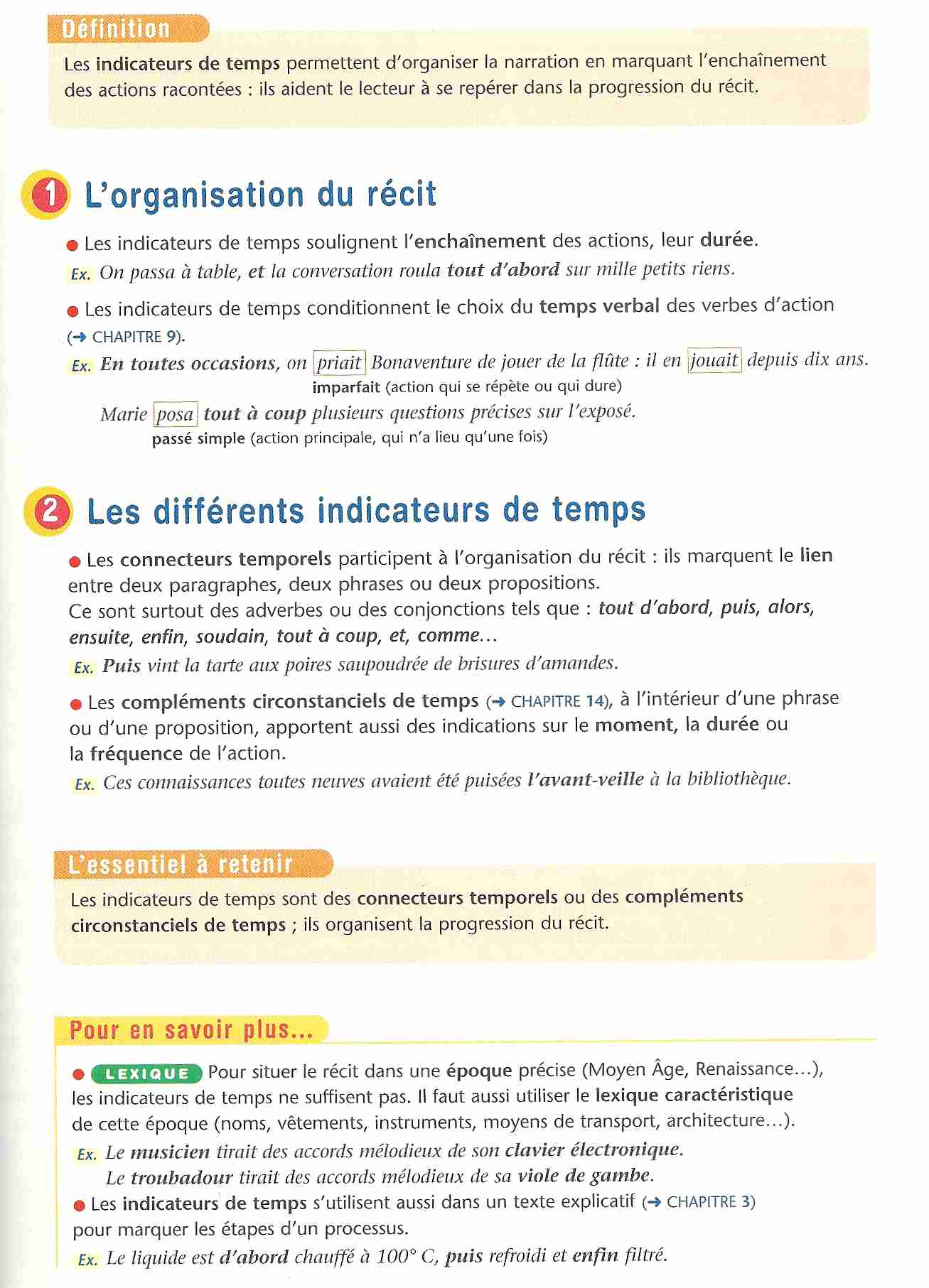 Définition

Les indicateurs de temps permettent d'organiser la narration en marquant l'enchaînement des actions racontées : ils aident le lecteur à se repérer dans la progression du récit.

1 L'organisation du récit

● Les indicateurs de temps soulignent l'enchaînement des actions, leur durée.

Ex. On passa à table, et la conversation roula tout d'abord sur mille petits riens.

● Les indicateurs de temps conditionnent le choix du temps verbal des verbes d'action (→ CHAPITRE 9).

Ex. En toutes occasions, on priait Bonaventure de jouer de la flûte : il en jouait depuis dix ans.
imparfait (action qui se répète ou qui dure)

Marie posa tout à coup plusieurs questions précises sur l'exposé.
passé simple (action principale, qui n'a lieu qu'une fois)

2 Les différents indicateurs de temps

● Les connecteurs temporels participent à l'organisation du récit : ils marquent le lien entre deux paragraphes, deux phrases ou deux propositions.
Ce sont surtout des adverbes ou des conjonctions tels que : tout d'abord, puis, alors, ensuite, enfin, soudain, tout à coup, et, comme…

Ex. Puis vint la tarte aux poires saupoudrée de brisures d'amandes.

● Les compléments circonstanciels de temps (→ CHAPITRE 14), à l'intérieur d'une phrase ou d'une proposition, apportent aussi des indications sur le moment, la durée ou la fréquence de l'action.

Ex. Ces connaissances toutes neuves avaient été puisées l'avant-veille à la bibliothèque.

L'essentiel à retenir

Les indicateurs de temps sont des connecteurs temporels ou des compléments circonstanciels de temps ; ils organisent la progression du récit.

Pour en savoir plus…

● LEXIQUE Pour situer le récit dans une époque précise (Moyen Âge, Renaissance…), les indicateurs de temps ne suffisent pas. Il faut aussi utiliser le lexique caractéristique de cette époque (noms, vêtements, instruments, moyens de transport, architecture…).

Ex. Le musicien tirait des accords mélodieux de son clavier électronique.
Le troubadour tirait des accords mélodieux de sa viole de gambe.

● Les indicateurs de temps s'utilisent aussi dans un texte explicatif (→ CHAPITRE 3) pour marquer les étapes d'un processus.

Ex. Le liquide est d'abord chauffé à 100° C, puis refroidi et enfin filtré.